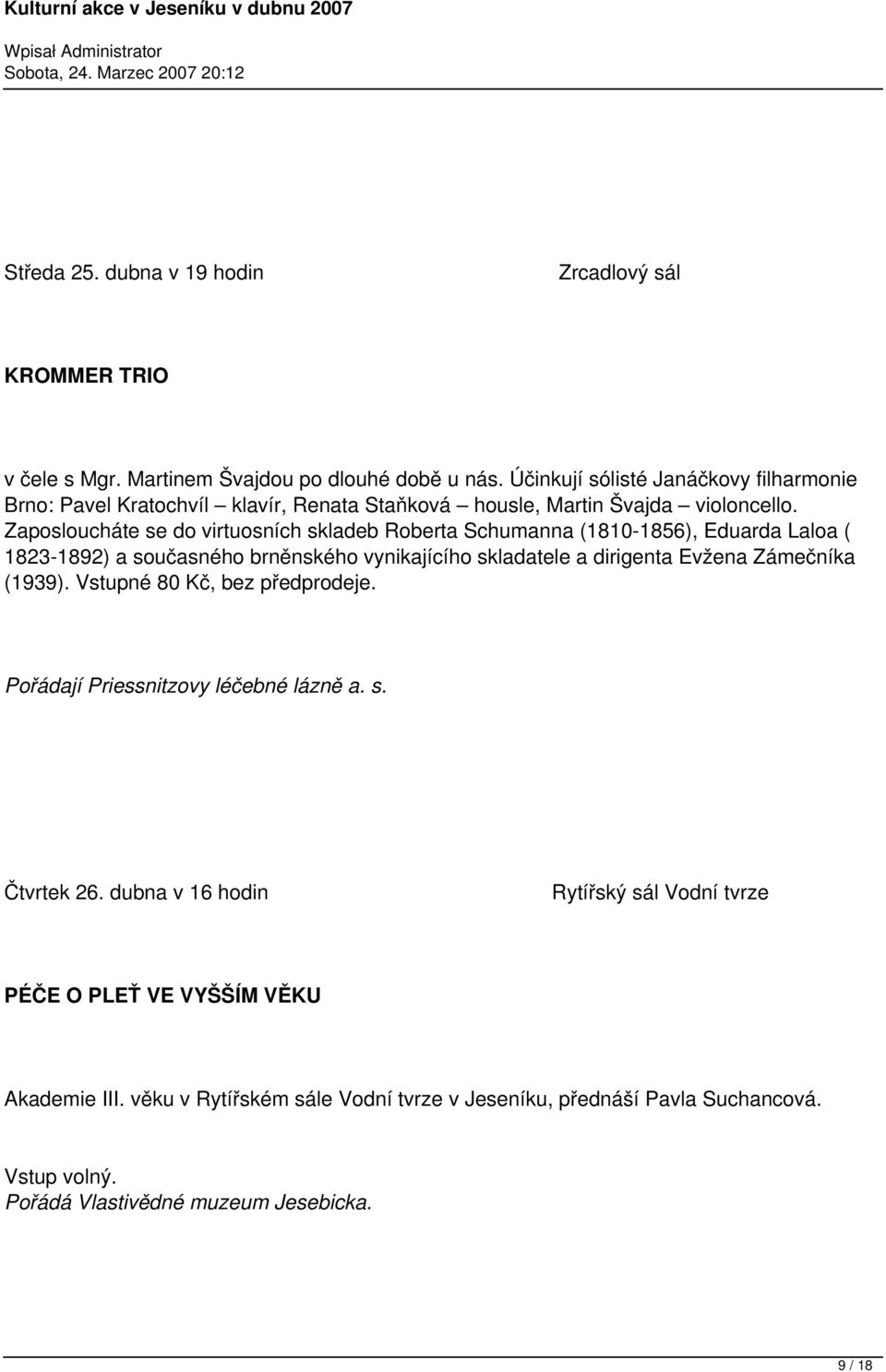 Kulturní akce v Jeseníku v dubnu 2007

Wpisał Administrator
Sobota, 24. Marzec 2007 20:12

Středa 25. dubna v 19 hodin

Zrcadlový sál

KROMMER TRIO

v čele s Mgr. Martinem Švajdou po dlouhé době u nás. Účinkují sólisté Janáčkovy filharmonie Brno: Pavel Kratochvíl – klavír, Renata Staňková – housle, Martin Švajda – violoncello. Zaposloucháte se do virtuosních skladeb Roberta Schumanna (1810-1856), Eduarda Laloa ( 1823-1892) a současného brněnského vynikajícího skladatele a dirigenta Evžena Zámečníka (1939). Vstupné 80 Kč, bez předprodeje.

Pořádají Priessnitzovy léčebné lázně a. s.

Čtvrtek 26. dubna v 16 hodin

Rytířský sál Vodní tvrze

PÉČE O PLEŤ VE VYŠŠÍM VĚKU

Akademie III. věku v Rytířském sále Vodní tvrze v Jeseníku, přednáší Pavla Suchancová.

Vstup volný.
Pořádá Vlastivědné muzeum Jesebicka.

9 / 18